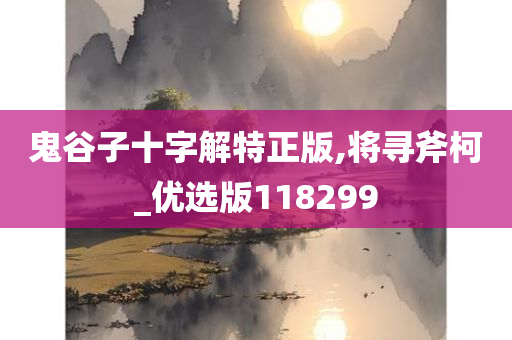 鬼谷子十字解特正版,将寻斧柯_优选版118299